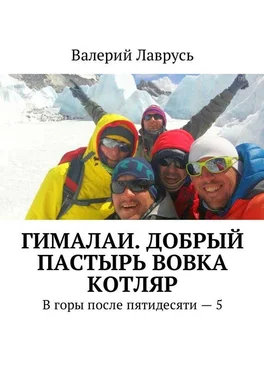 Валерий Лаврусь

ГИМАЛАИ. ДОБРЫЙ ПАСТЫРЬ ВОВКА КОТЛЯР

В горы после пятидесяти — 5